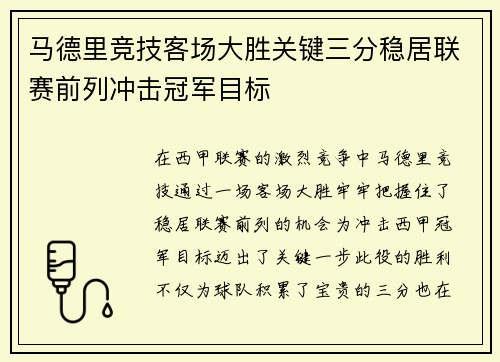 马德里竞技客场大胜关键三分稳居联赛前列冲击冠军目标

在西甲联赛的激烈竞争中马德里竞技通过一场客场大胜牢牢把握住了稳居联赛前列的机会为冲击西甲冠军目标迈出了关键一步此役的胜利不仅为球队积累了宝贵的三分也在